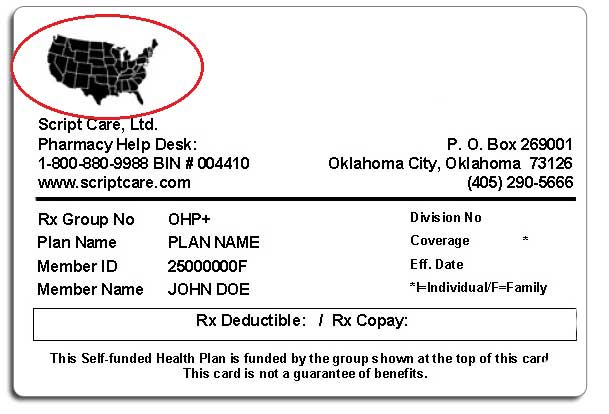 Script Care, Ltd.
Pharmacy Help Desk:
1-800-880-9988 BIN # 004410
www.scriptcare.com

P. O. Box 269001
Oklahoma City, Oklahoma 73126
(405) 290-5666

Rx Group No OHP+
Plan Name PLAN NAME
Member ID 25000000F
Member Name JOHN DOE

Division No
Coverage *
Eff. Date
*I=Individual/F=Family

Rx Deductible: / Rx Copay:

This Self-funded Health Plan is funded by the group shown at the top of this card
This card is not a guarantee of benefits.